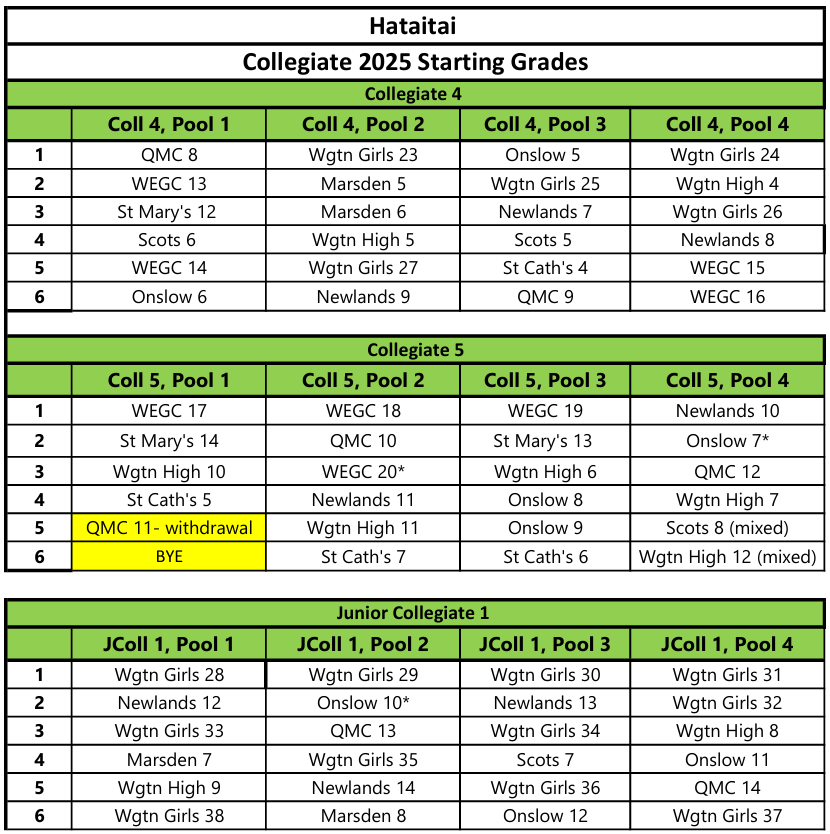 Hataitai

Collegiate 2025 Starting Grades

Collegiate 4

| | Coll 4, Pool 1 | Coll 4, Pool 2 | Coll 4, Pool 3 | Coll 4, Pool 4 |
|---|---|---|---|---|
| 1 | QMC 8 | Wgtn Girls 23 | Onslow 5 | Wgtn Girls 24 |
| 2 | WEGC 13 | Marsden 5 | Wgtn Girls 25 | Wgtn High 4 |
| 3 | St Mary's 12 | Marsden 6 | Newlands 7 | Wgtn Girls 26 |
| 4 | Scots 6 | Wgtn High 5 | Scots 5 | Newlands 8 |
| 5 | WEGC 14 | Wgtn Girls 27 | St Cath's 4 | WEGC 15 |
| 6 | Onslow 6 | Newlands 9 | QMC 9 | WEGC 16 |

Collegiate 5

| | Coll 5, Pool 1 | Coll 5, Pool 2 | Coll 5, Pool 3 | Coll 5, Pool 4 |
|---|---|---|---|---|
| 1 | WEGC 17 | WEGC 18 | WEGC 19 | Newlands 10 |
| 2 | St Mary's 14 | QMC 10 | St Mary's 13 | Onslow 7* |
| 3 | Wgtn High 10 | WEGC 20* | Wgtn High 6 | QMC 12 |
| 4 | St Cath's 5 | Newlands 11 | Onslow 8 | Wgtn High 7 |
| 5 | QMC 11- withdrawal | Wgtn High 11 | Onslow 9 | Scots 8 (mixed) |
| 6 | BYE | St Cath's 7 | St Cath's 6 | Wgtn High 12 (mixed) |

Junior Collegiate 1

| | JColl 1, Pool 1 | JColl 1, Pool 2 | JColl 1, Pool 3 | JColl 1, Pool 4 |
|---|---|---|---|---|
| 1 | Wgtn Girls 28 | Wgtn Girls 29 | Wgtn Girls 30 | Wgtn Girls 31 |
| 2 | Newlands 12 | Onslow 10* | Newlands 13 | Wgtn Girls 32 |
| 3 | Wgtn Girls 33 | QMC 13 | Wgtn Girls 34 | Wgtn High 8 |
| 4 | Marsden 7 | Wgtn Girls 35 | Scots 7 | Onslow 11 |
| 5 | Wgtn High 9 | Newlands 14 | Wgtn Girls 36 | QMC 14 |
| 6 | Wgtn Girls 38 | Marsden 8 | Onslow 12 | Wgtn Girls 37 |